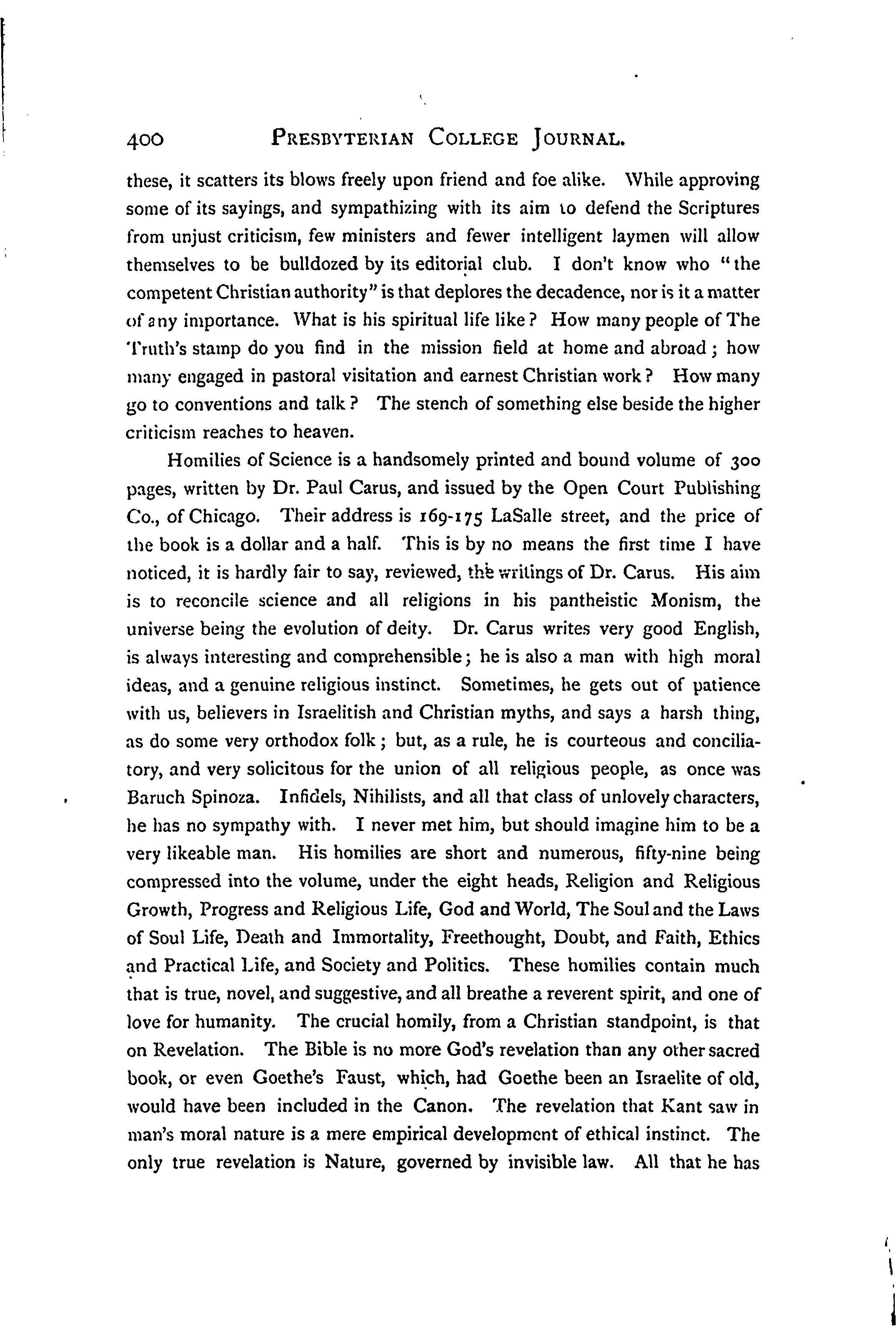 400 PRESBYTERIAN COLLEGE JOURNAL.

these, it scatters its blows freely upon friend and foe alike. While approving some of its sayings, and sympathizing with its aim to defend the Scriptures from unjust criticism, few ministers and fewer intelligent laymen will allow themselves to be bulldozed by its editorial club. I don't know who "the competent Christian authority" is that deplores the decadence, nor is it a matter of any importance. What is his spiritual life like? How many people of The Truth's stamp do you find in the mission field at home and abroad; how many engaged in pastoral visitation and earnest Christian work? How many go to conventions and talk? The stench of something else beside the higher criticism reaches to heaven.

Homilies of Science is a handsomely printed and bound volume of 300 pages, written by Dr. Paul Carus, and issued by the Open Court Publishing Co., of Chicago. Their address is 169-175 LaSalle street, and the price of the book is a dollar and a half. This is by no means the first time I have noticed, it is hardly fair to say, reviewed, the writings of Dr. Carus. His aim is to reconcile science and all religions in his pantheistic Monism, the universe being the evolution of deity. Dr. Carus writes very good English, is always interesting and comprehensible; he is also a man with high moral ideas, and a genuine religious instinct. Sometimes, he gets out of patience with us, believers in Israelitish and Christian myths, and says a harsh thing, as do some very orthodox folk; but, as a rule, he is courteous and conciliatory, and very solicitous for the union of all religious people, as once was Baruch Spinoza. Infidels, Nihilists, and all that class of unlovely characters, he has no sympathy with. I never met him, but should imagine him to be a very likeable man. His homilies are short and numerous, fifty-nine being compressed into the volume, under the eight heads, Religion and Religious Growth, Progress and Religious Life, God and World, The Soul and the Laws of Soul Life, Death and Immortality, Freethought, Doubt, and Faith, Ethics and Practical Life, and Society and Politics. These homilies contain much that is true, novel, and suggestive, and all breathe a reverent spirit, and one of love for humanity. The crucial homily, from a Christian standpoint, is that on Revelation. The Bible is no more God's revelation than any other sacred book, or even Goethe's Faust, which, had Goethe been an Israelite of old, would have been included in the Canon. The revelation that Kant saw in man's moral nature is a mere empirical development of ethical instinct. The only true revelation is Nature, governed by invisible law. All that he has